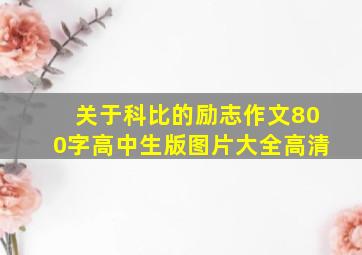 关于科比的励志作文800字高中生版图片大全高清